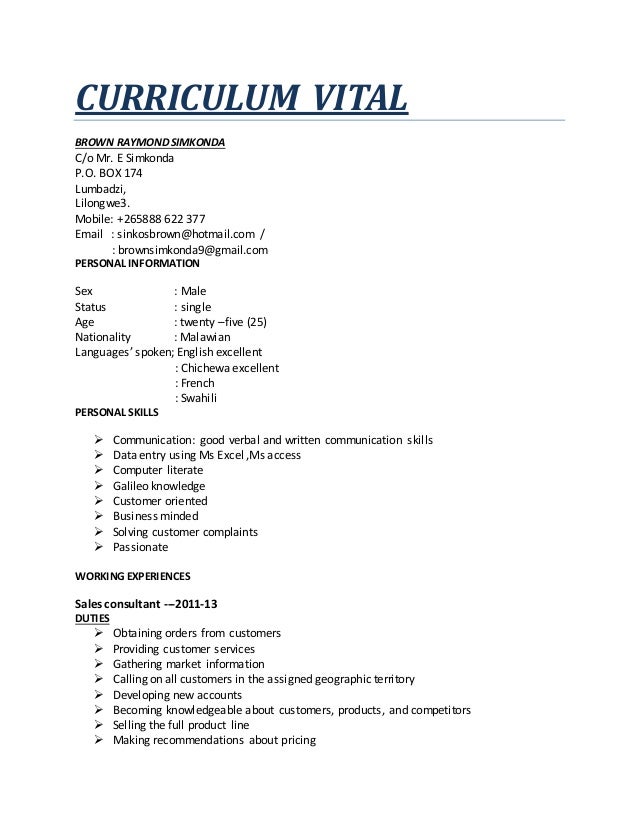 CURRICULUM VITAL

BROWN RAYMOND SIMKONDA
C/o Mr. E Simkonda
P.O. BOX 174
Lumbadzi,
Lilongwe3.
Mobile: +265888 622 377
Email : sinkosbrown@hotmail.com /
: brownsimkonda9@gmail.com
PERSONAL INFORMATION

Sex : Male
Status : single
Age : twenty –five (25)
Nationality : Malawian
Languages' spoken; English excellent
: Chichewa excellent
: French
: Swahili
PERSONAL SKILLS

➢ Communication: good verbal and written communication skills
➢ Data entry using Ms Excel ,Ms access
➢ Computer literate
➢ Galileo knowledge
➢ Customer oriented
➢ Business minded
➢ Solving customer complaints
➢ Passionate

WORKING EXPERIENCES

Sales consultant -–2011-13
DUTIES
➢ Obtaining orders from customers
➢ Providing customer services
➢ Gathering market information
➢ Calling on all customers in the assigned geographic territory
➢ Developing new accounts
➢ Becoming knowledgeable about customers, products, and competitors
➢ Selling the full product line
➢ Making recommendations about pricing